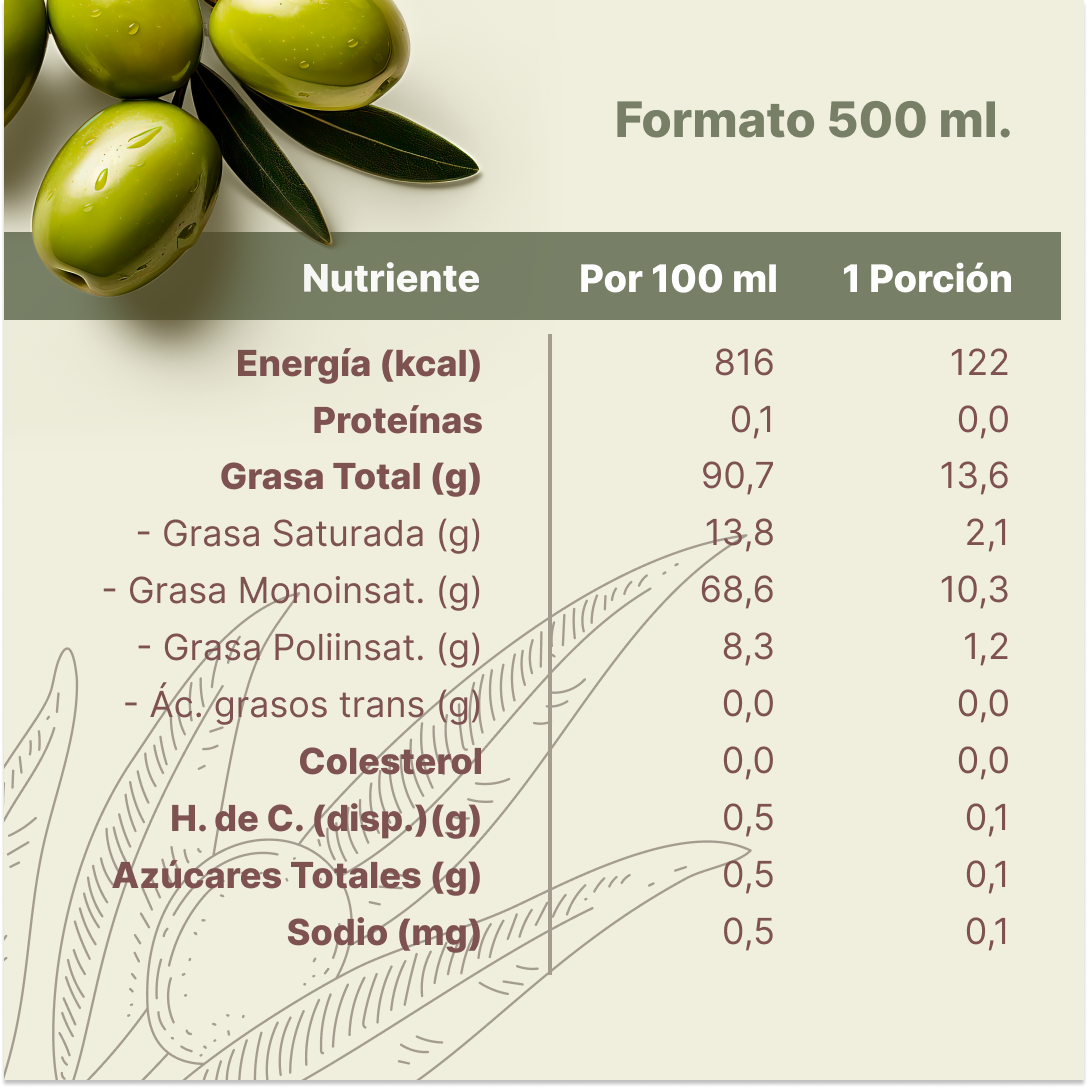 Formato 500 ml.

| Nutriente | Por 100 ml | 1 Porción |
|---|---|---|
| Energía (kcal) | 816 | 122 |
| Proteínas | 0,1 | 0,0 |
| Grasa Total (g) | 90,7 | 13,6 |
| - Grasa Saturada (g) | 13,8 | 2,1 |
| - Grasa Monoinsat. (g) | 68,6 | 10,3 |
| - Grasa Poliinsat. (g) | 8,3 | 1,2 |
| - Ác. grasos trans (g) | 0,0 | 0,0 |
| Colesterol | 0,0 | 0,0 |
| H. de C. (disp.) (g) | 0,5 | 0,1 |
| Azúcares Totales (g) | 0,5 | 0,1 |
| Sodio (mg) | 0,5 | 0,1 |